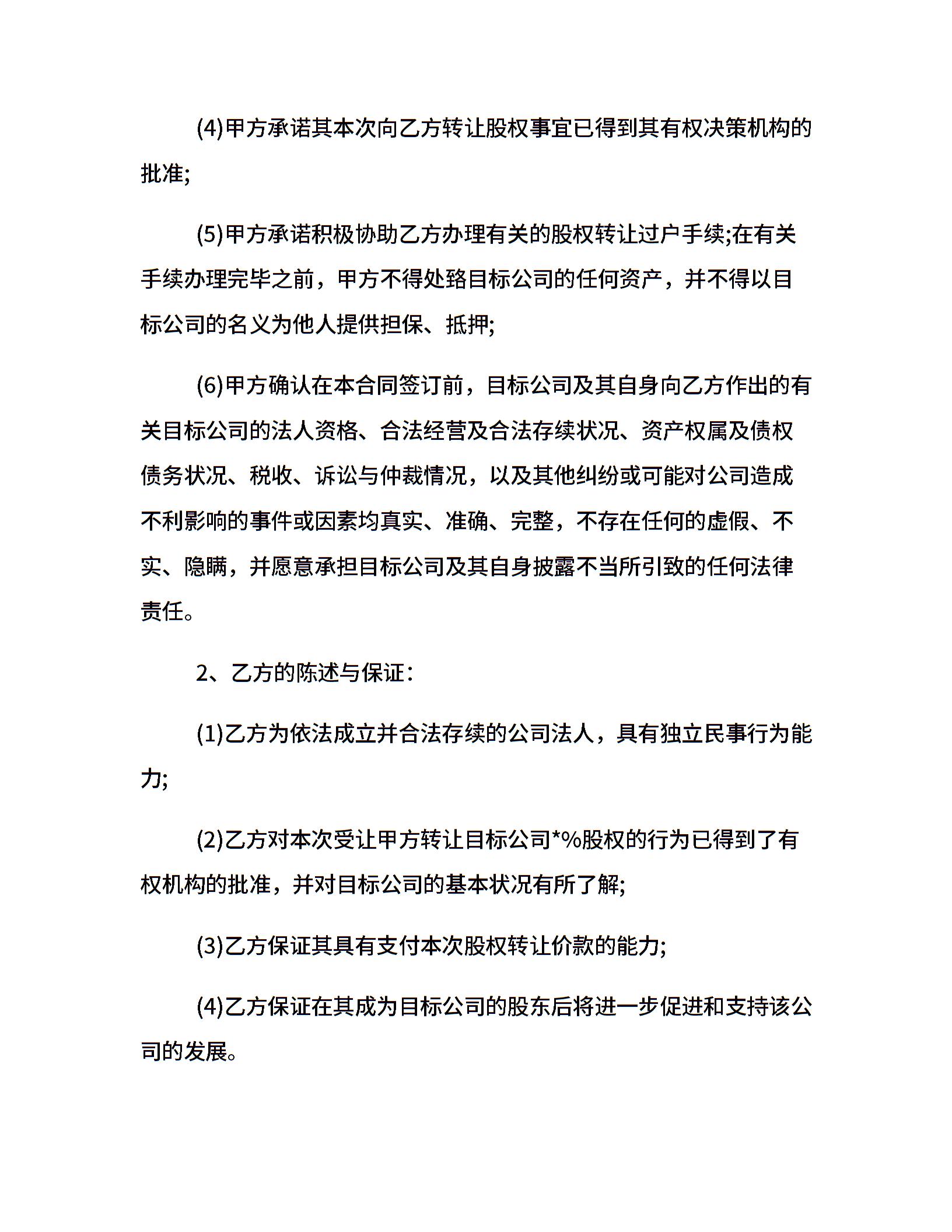 (4)甲方承诺其本次向乙方转让股权事宜已得到其有权决策机构的批准;

(5)甲方承诺积极协助乙方办理有关的股权转让过户手续;在有关手续办理完毕之前，甲方不得处臵目标公司的任何资产，并不得以目标公司的名义为他人提供担保、抵押;

(6)甲方确认在本合同签订前，目标公司及其自身向乙方作出的有关目标公司的法人资格、合法经营及合法存续状况、资产权属及债权债务状况、税收、诉讼与仲裁情况，以及其他纠纷或可能对公司造成不利影响的事件或因素均真实、准确、完整，不存在任何的虚假、不实、隐瞒，并愿意承担目标公司及其自身披露不当所引致的任何法律责任。

2、乙方的陈述与保证:

(1)乙方为依法成立并合法存续的公司法人，具有独立民事行为能力;

(2)乙方对本次受让甲方转让目标公司*%股权的行为已得到了有权机构的批准，并对目标公司的基本状况有所了解;

(3)乙方保证其具有支付本次股权转让价款的能力;

(4)乙方保证在其成为目标公司的股东后将进一步促进和支持该公司的发展。